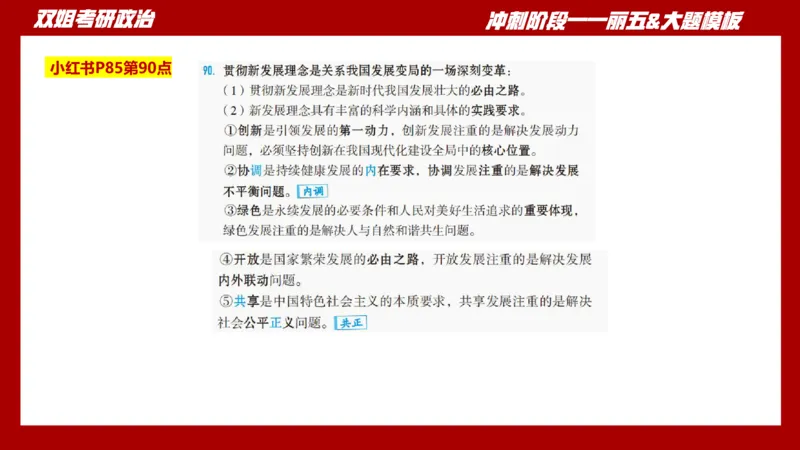 双姐考研政治

冲刺阶段——丽五&大题模板

小红书P85第90点

90. 贯彻新发展理念是关系我国发展变局的一场深刻变革：

（1）贯彻新发展理念是新时代我国发展壮大的必由之路。

（2）新发展理念具有丰富的科学内涵和具体的实践要求。

①创新是引领发展的第一动力，创新发展注重的是解决发展动力问题，必须坚持创新在我国现代化建设全局中的核心位置。

②协调是持续健康发展的内在要求，协调发展注重的是解决发展不平衡问题。内调

③绿色是永续发展的必要条件和人民对美好生活追求的重要体现，绿色发展注重的是解决人与自然和谐共生问题。

④开放是国家繁荣发展的必由之路，开放发展注重的是解决发展内外联动问题。

⑤共享是中国特色社会主义的本质要求，共享发展注重的是解决社会公平正义问题。共正